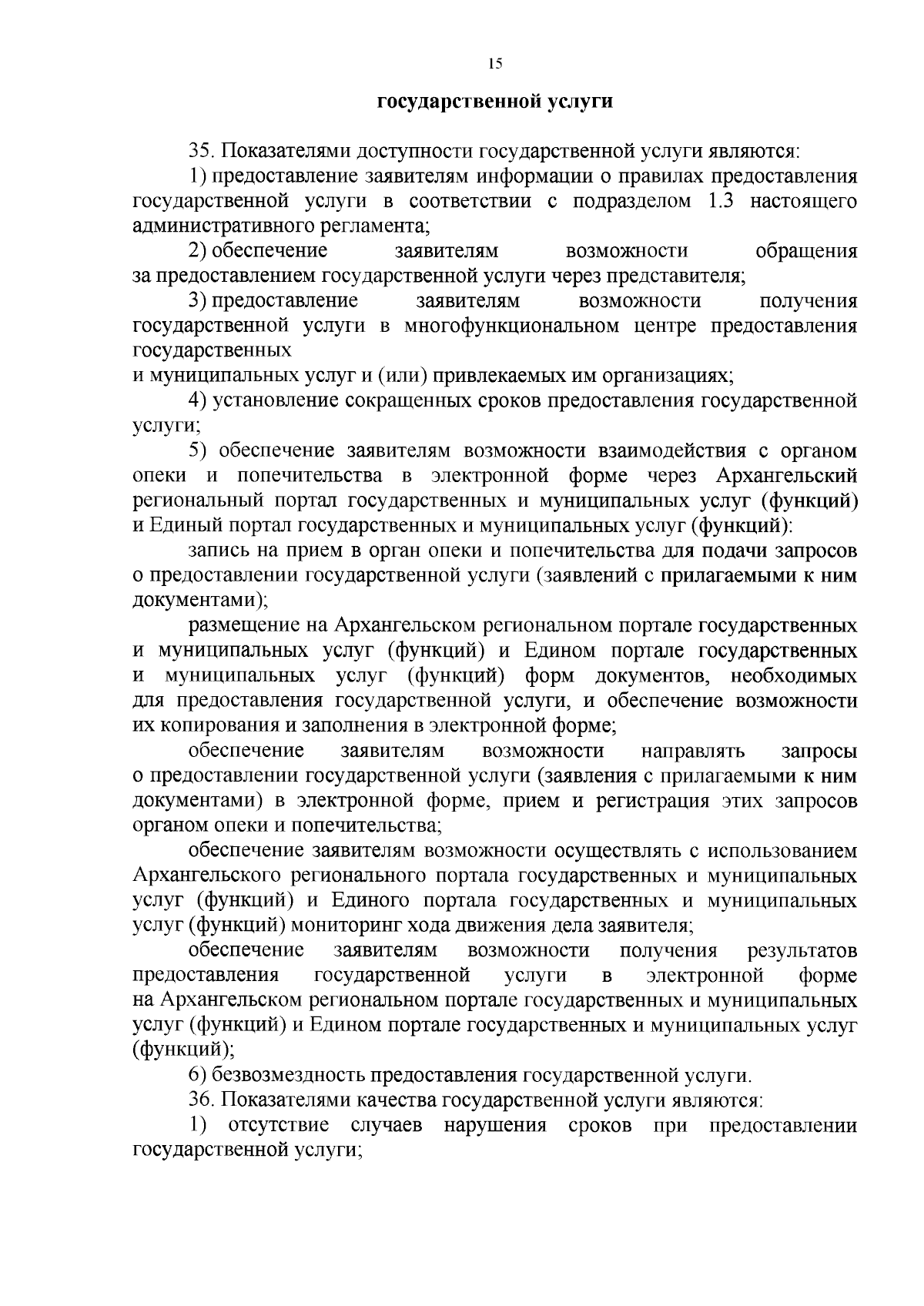 15

государственной услуги

35. Показателями доступности государственной услуги являются:

1) предоставление заявителям информации о правилах предоставления государственной услуги в соответствии с подразделом 1.3 настоящего административного регламента;

2) обеспечение заявителям возможности обращения за предоставлением государственной услуги через представителя;

3) предоставление заявителям возможности получения государственной услуги в многофункциональном центре предоставления государственных
и муниципальных услуг и (или) привлекаемых им организациях;

4) установление сокращенных сроков предоставления государственной услуги;

5) обеспечение заявителям возможности взаимодействия с органом опеки и попечительства в электронной форме через Архангельский региональный портал государственных и муниципальных услуг (функций) и Единый портал государственных и муниципальных услуг (функций):

запись на прием в орган опеки и попечительства для подачи запросов о предоставлении государственной услуги (заявлений с прилагаемыми к ним документами);

размещение на Архангельском региональном портале государственных и муниципальных услуг (функций) и Едином портале государственных и муниципальных услуг (функций) форм документов, необходимых для предоставления государственной услуги, и обеспечение возможности их копирования и заполнения в электронной форме;

обеспечение заявителям возможности направлять запросы о предоставлении государственной услуги (заявления с прилагаемыми к ним документами) в электронной форме, прием и регистрация этих запросов органом опеки и попечительства;

обеспечение заявителям возможности осуществлять с использованием Архангельского регионального портала государственных и муниципальных услуг (функций) и Единого портала государственных и муниципальных услуг (функций) мониторинг хода движения дела заявителя;

обеспечение заявителям возможности получения результатов предоставления государственной услуги в электронной форме на Архангельском региональном портале государственных и муниципальных услуг (функций) и Едином портале государственных и муниципальных услуг (функций);

6) безвозмездность предоставления государственной услуги.

36. Показателями качества государственной услуги являются:

1) отсутствие случаев нарушения сроков при предоставлении государственной услуги;